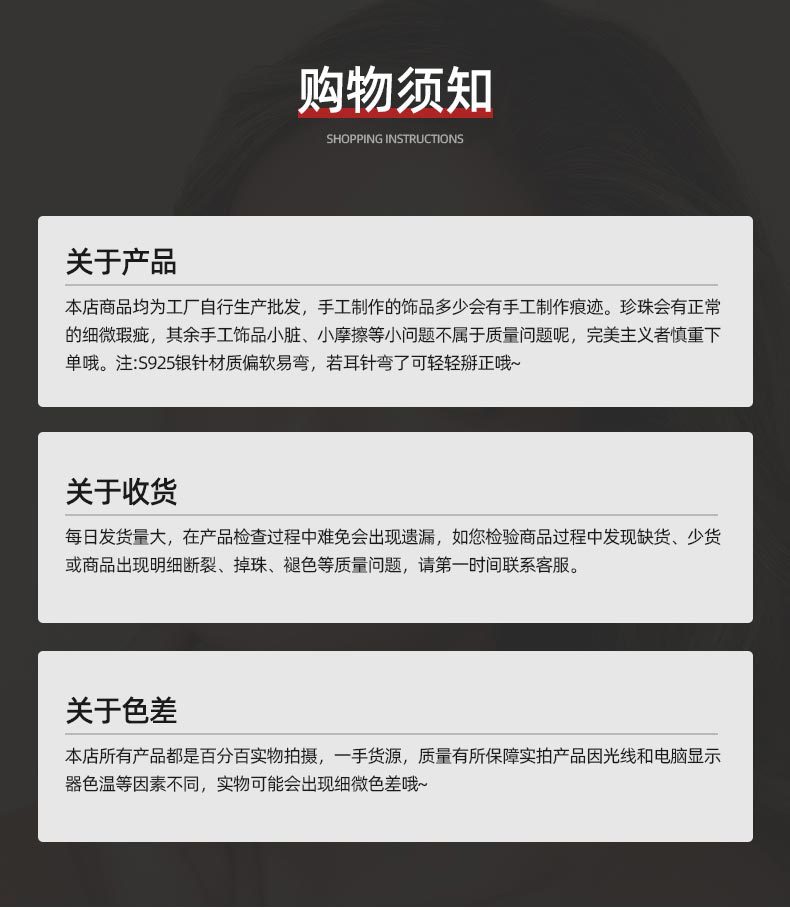 购物须知

SHOPPING INSTRUCTIONS

关于产品

本店商品均为工厂自行生产批发，手工制作的饰品多少会有手工制作痕迹。珍珠会有正常的细微瑕疵，其余手工饰品小脏、小摩擦等小问题不属于质量问题呢，完美主义者慎重下单哦。注:S925银针材质偏软易弯，若耳针弯了可轻轻掰正哦~

关于收货

每日发货量大，在产品检查过程中难免会出现遗漏，如您检验商品过程中发现缺货、少货或商品出现明细断裂、掉珠、褪色等质量问题，请第一时间联系客服。

关于色差

本店所有产品都是百分百实物拍摄，一手货源，质量有所保障实拍产品因光线和电脑显示器色温等因素不同，实物可能会出现细微色差哦~